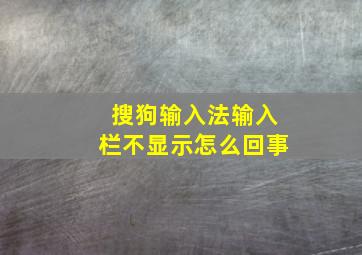 搜狗输入法输入栏不显示怎么回事